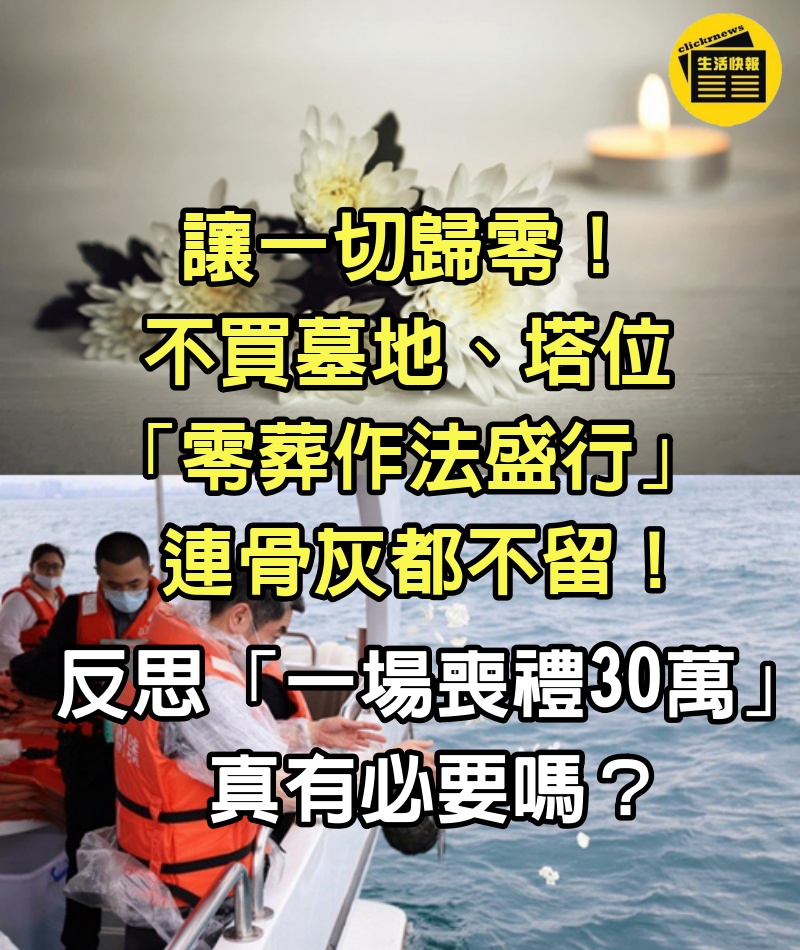 clickrnews
生活快報

讓一切歸零！
不買墓地、塔位
「零葬作法盛行」
連骨灰都不留！
反思「一場喪禮30萬」
真有必要嗎？